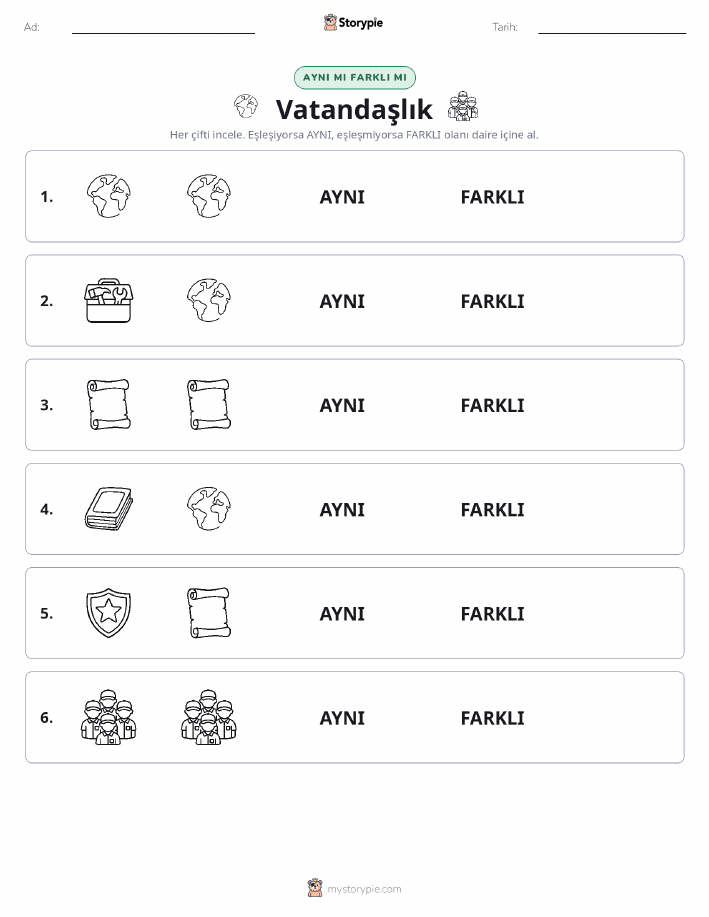 Ad:

Storypie

Tarih:

AYNI MI FARKLI MI

Vatandaşlık

Her çifti incele. Eşleşiyorsa AYNI, eşleşmiyorsa FARKLI olanı daire içine al.

1. AYNI FARKLI

2. AYNI FARKLI

3. AYNI FARKLI

4. AYNI FARKLI

5. AYNI FARKLI

6. AYNI FARKLI

mystorypie.com